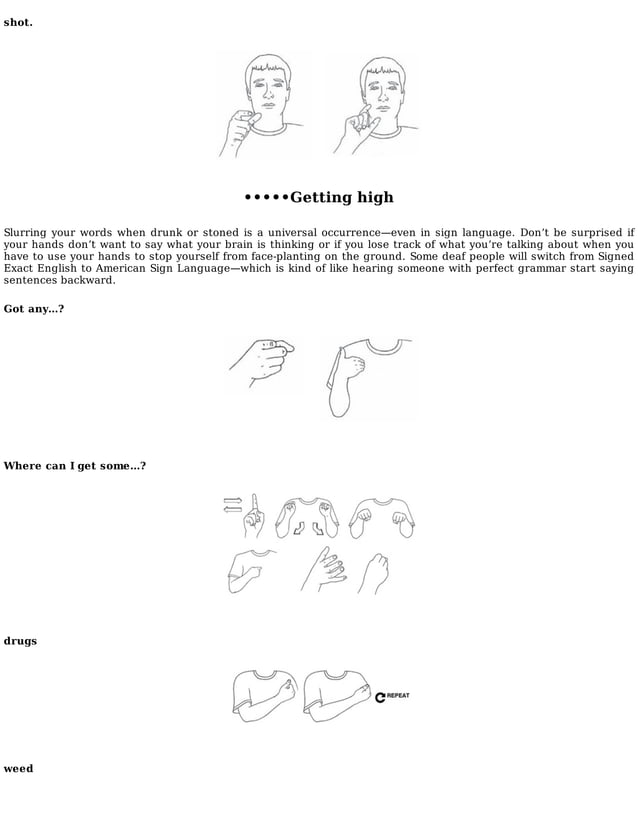 shot.

•••••Getting high

Slurring your words when drunk or stoned is a universal occurrence—even in sign language. Don't be surprised if your hands don't want to say what your brain is thinking or if you lose track of what you're talking about when you have to use your hands to stop yourself from face-planting on the ground. Some deaf people will switch from Signed Exact English to American Sign Language—which is kind of like hearing someone with perfect grammar start saying sentences backward.

Got any...?

Where can I get some...?

drugs

REPEAT

weed